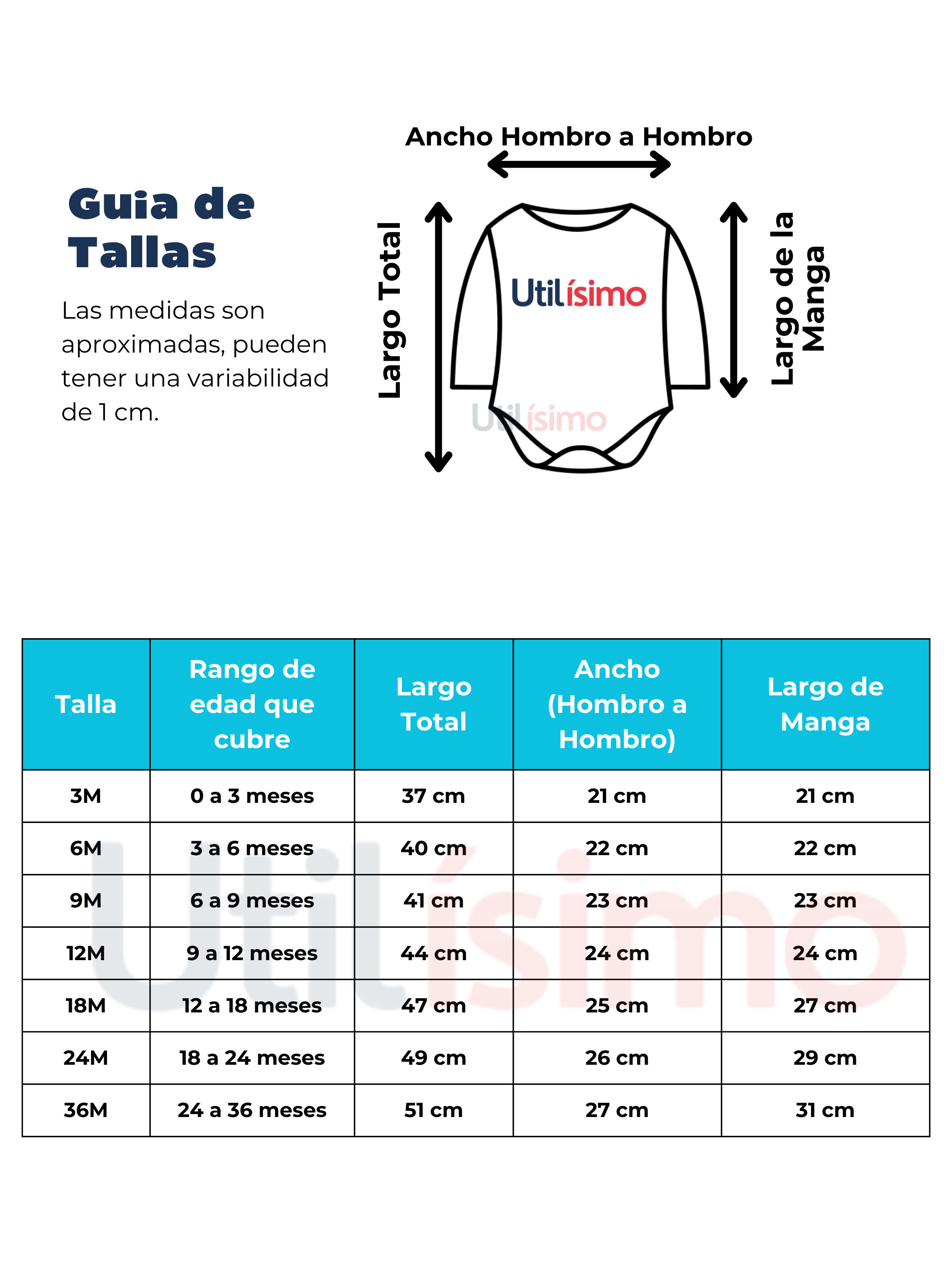 Guia de Tallas

Las medidas son aproximadas, pueden tener una variabilidad de 1 cm.

Ancho Hombro a Hombro

Largo Total

Utilísimo

Utilísimo

Largo de la Manga

| Talla | Rango de edad que cubre | Largo Total | Ancho (Hombro a Hombro) | Largo de Manga |
|---|---|---|---|---|
| 3M | 0 a 3 meses | 37 cm | 21 cm | 21 cm |
| 6M | 3 a 6 meses | 40 cm | 22 cm | 22 cm |
| 9M | 6 a 9 meses | 41 cm | 23 cm | 23 cm |
| 12M | 9 a 12 meses | 44 cm | 24 cm | 24 cm |
| 18M | 12 a 18 meses | 47 cm | 25 cm | 27 cm |
| 24M | 18 a 24 meses | 49 cm | 26 cm | 29 cm |
| 36M | 24 a 36 meses | 51 cm | 27 cm | 31 cm |

Utilísimo